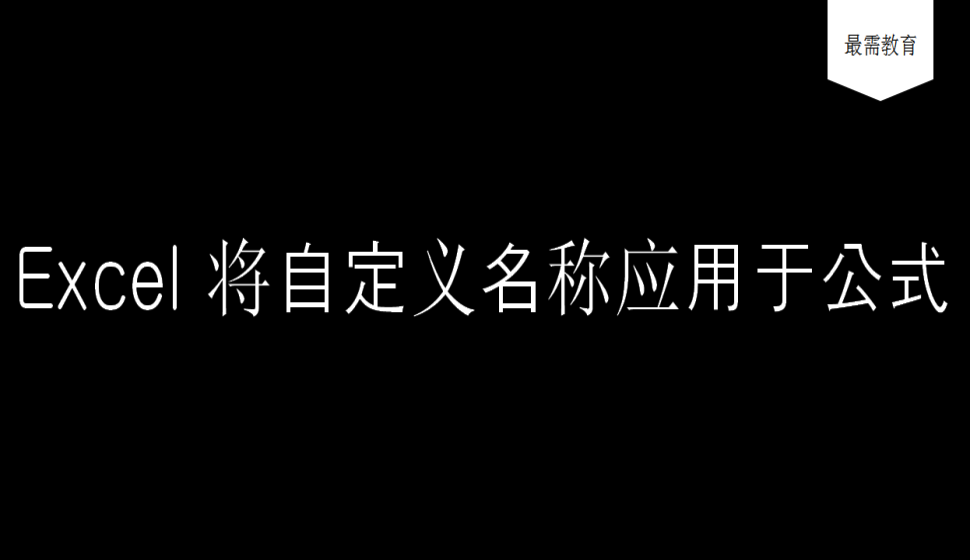 最需教育

Excel 将自定义名称应用于公式